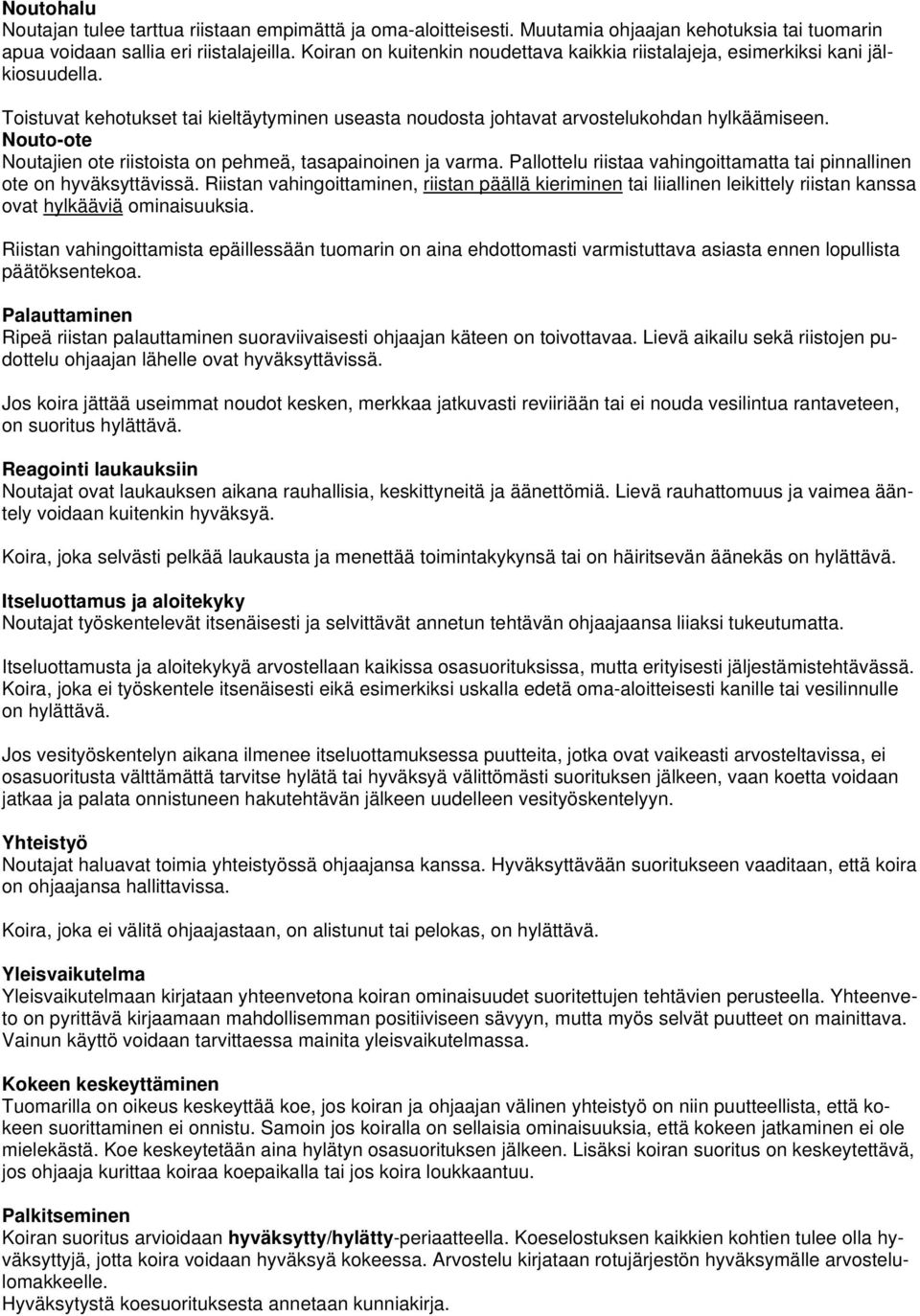 Noutohalu
Noutajan tulee tarttua riistaan empimättä ja oma-aloitteisesti. Muutamia ohjaajan kehotuksia tai tuomarin apua voidaan sallia eri riistalajeilla. Koiran on kuitenkin noudettava kaikkia riistalajeja, esimerkiksi kani jälkiosuudella.

Toistuvat kehotukset tai kieltäytyminen useasta noudosta johtavat arvostelukohdan hylkäämiseen.
Nouto-ote
Noutajien ote riistoista on pehmeä, tasapainoinen ja varma. Pallottelu riistaa vahingoittamatta tai pinnallinen ote on hyväksyttävissä. Riistan vahingoittaminen, riistan päällä kieriminen tai liiallinen leikittely riistan kanssa ovat hylkääviä ominaisuuksia.

Riistan vahingoittamista epäillessään tuomarin on aina ehdottomasti varmistuttava asiasta ennen lopullista päätöksentekoa.

Palauttaminen
Ripeä riistan palauttaminen suoraviivaisesti ohjaajan käteen on toivottavaa. Lievä aikailu sekä riistojen pudottelu ohjaajan lähelle ovat hyväksyttävissä.

Jos koira jättää useimmat noudot kesken, merkkaa jatkuvasti reviiriään tai ei nouda vesilintua rantaveteen, on suoritus hylättävä.

Reagointi laukauksiin
Noutajat ovat laukauksen aikana rauhallisia, keskittyneitä ja äänettömiä. Lievä rauhattomuus ja vaimea ääntely voidaan kuitenkin hyväksyä.

Koira, joka selvästi pelkää laukausta ja menettää toimintakykynsä tai on häiritsevän äänekäs on hylättävä.

Itseluottamus ja aloitekyky
Noutajat työskentelevät itsenäisesti ja selvittävät annetun tehtävän ohjaajaansa liiaksi tukeutumatta.

Itseluottamusta ja aloitekykyä arvostellaan kaikissa osasuorituksissa, mutta erityisesti jäljestämistehtävässä. Koira, joka ei työskentele itsenäisesti eikä esimerkiksi uskalla edetä oma-aloitteisesti kanille tai vesilinnulle on hylättävä.

Jos vesityöskentelyn aikana ilmenee itseluottamuksessa puutteita, jotka ovat vaikeasti arvosteltavissa, ei osasuoritusta välttämättä tarvitse hylätä tai hyväksyä välittömästi suorituksen jälkeen, vaan koetta voidaan jatkaa ja palata onnistuneen hakutehtävän jälkeen uudelleen vesityöskentelyyn.

Yhteistyö
Noutajat haluavat toimia yhteistyössä ohjaajansa kanssa. Hyväksyttävään suoritukseen vaaditaan, että koira on ohjaajansa hallittavissa.

Koira, joka ei välitä ohjaajastaan, on alistunut tai pelokas, on hylättävä.

Yleisvaikutelma
Yleisvaikutelmaan kirjataan yhteenvetona koiran ominaisuudet suoritettujen tehtävien perusteella. Yhteenveto on pyrittävä kirjaamaan mahdollisemman positiiviseen sävyyn, mutta myös selvät puutteet on mainittava. Vainun käyttö voidaan tarvittaessa mainita yleisvaikutelmassa.

Kokeen keskeyttäminen
Tuomarilla on oikeus keskeyttää koe, jos koiran ja ohjaajan välinen yhteistyö on niin puutteellista, että kokeen suorittaminen ei onnistu. Samoin jos koiralla on sellaisia ominaisuuksia, että kokeen jatkaminen ei ole mielekästä. Koe keskeytetään aina hylätyn osasuorituksen jälkeen. Lisäksi koiran suoritus on keskeytettävä, jos ohjaaja kurittaa koiraa koepaikalla tai jos koira loukkaantuu.

Palkitseminen
Koiran suoritus arvioidaan hyväksytty/hylätty-periaatteella. Koeselostuksen kaikkien kohtien tulee olla hyväksyttyjä, jotta koira voidaan hyväksyä kokeessa. Arvostelu kirjataan rotujärjestön hyväksymälle arvostelulomakkeelle.
Hyväksytystä koesuorituksesta annetaan kunniakirja.